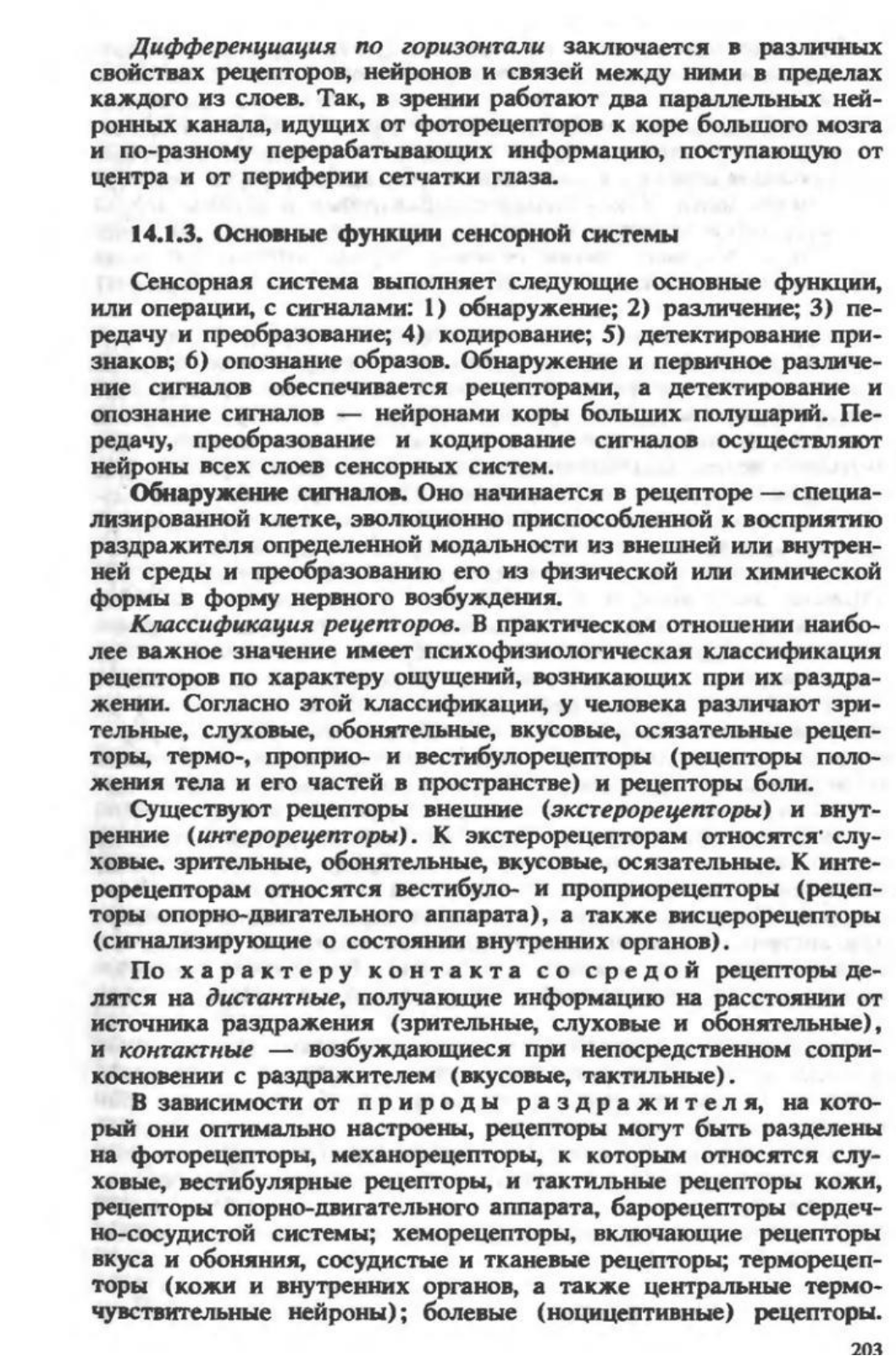 Дифференциация по горизонтали заключается в различных свойствах рецепторов, нейронов и связей между ними в пределах каждого из слоев. Так, в зрении работают два параллельных нейронных канала, идущих от фоторецепторов к коре большого мозга и по-разному перерабатывающих информацию, поступающую от центра и от периферии сетчатки глаза.

14.1.3. Основные функции сенсорной системы

Сенсорная система выполняет следующие основные функции, или операции, с сигналами: 1) обнаружение; 2) различение; 3) передачу и преобразование; 4) кодирование; 5) детектирование признаков; 6) опознание образов. Обнаружение и первичное различение сигналов обеспечивается рецепторами, а детектирование и опознание сигналов — нейронами коры больших полушарий. Передачу, преобразование и кодирование сигналов осуществляют нейроны всех слоев сенсорных систем.

Обнаружение сигналов. Оно начинается в рецепторе — специализированной клетке, эволюционно приспособленной к восприятию раздражителя определенной модальности из внешней или внутренней среды и преобразованию его из физической или химической формы в форму нервного возбуждения.

Классификация рецепторов. В практическом отношении наиболее важное значение имеет психофизиологическая классификация рецепторов по характеру ощущений, возникающих при их раздражении. Согласно этой классификации, у человека различают зрительные, слуховые, обонятельные, вкусовые, осязательные рецепторы, термо-, проприо- и вестибулорецепторы (рецепторы положения тела и его частей в пространстве) и рецепторы боли.

Существуют рецепторы внешние (экстерорецепторы) и внутренние (интерорецепторы). К экстерорецепторам относятся слуховые. зрительные, обонятельные, вкусовые, осязательные. К интерорецепторам относятся вестибуло- и проприорецепторы (рецепторы опорно-двигательного аппарата), а также висцерорецепторы (сигнализирующие о состоянии внутренних органов).

По характеру контакта со средой рецепторы делятся на дистантные, получающие информацию на расстоянии от источника раздражения (зрительные, слуховые и обонятельные), и контактные — возбуждающиеся при непосредственном соприкосновении с раздражителем (вкусовые, тактильные).

В зависимости от природы раздражителя, на который они оптимально настроены, рецепторы могут быть разделены на фоторецепторы, механорецепторы, к которым относятся слуховые, вестибулярные рецепторы, и тактильные рецепторы кожи, рецепторы опорно-двигательного аппарата, барорецепторы сердечно-сосудистой системы; хеморецепторы, включающие рецепторы вкуса и обоняния, сосудистые и тканевые рецепторы; терморецепторы (кожи и внутренних органов, а также центральные термочувствительные нейроны); болевые (ноцицептивные) рецепторы.

203